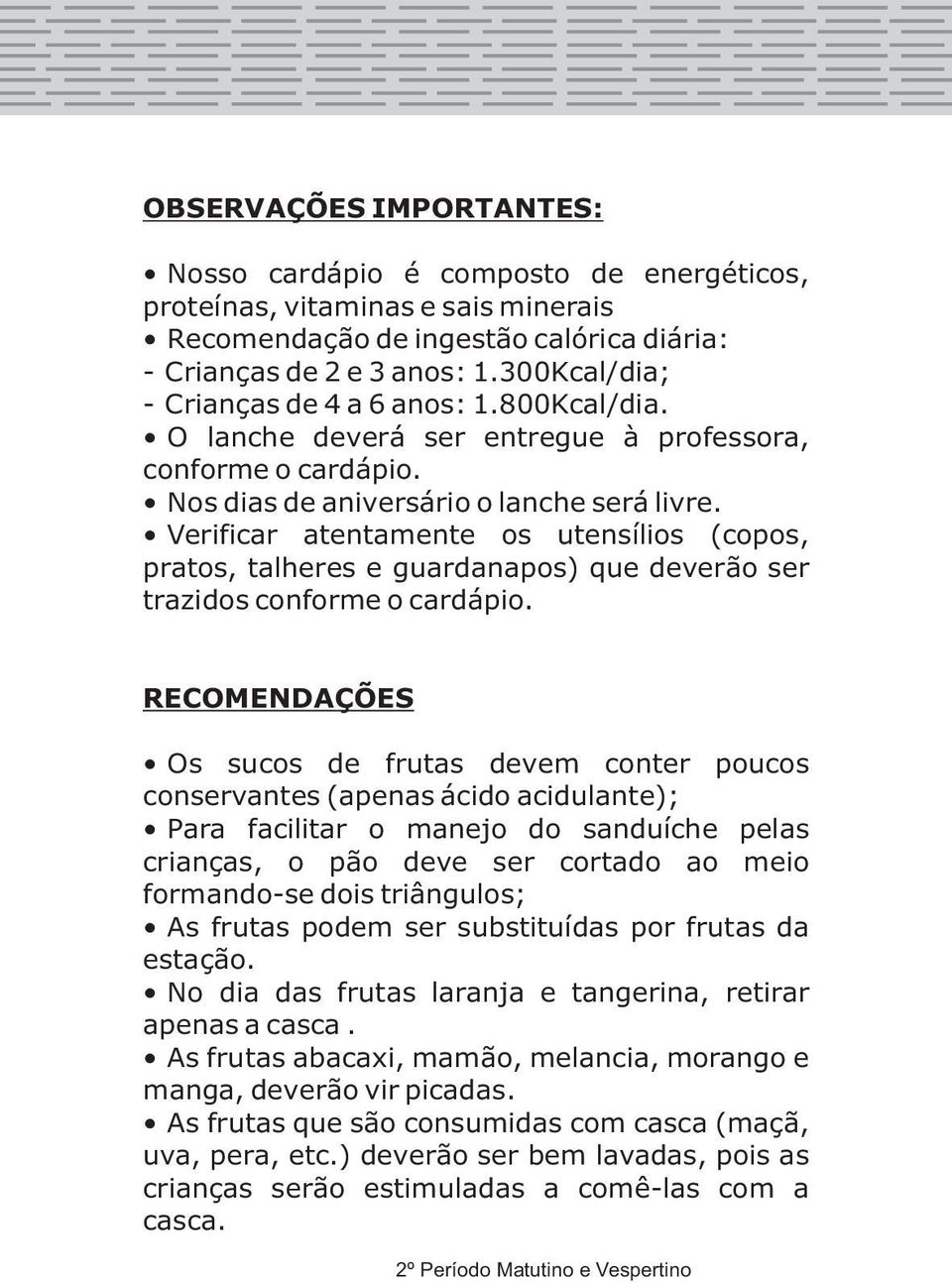 OBSERVAÇÕES IMPORTANTES:

• Nosso cardápio é composto de energéticos, proteínas, vitaminas e sais minerais
• Recomendação de ingestão calórica diária:
- Crianças de 2 e 3 anos: 1.300Kcal/dia;
- Crianças de 4 a 6 anos: 1.800Kcal/dia.
• O lanche deverá ser entregue à professora, conforme o cardápio.
• Nos dias de aniversário o lanche será livre.
• Verificar atentamente os utensílios (copos, pratos, talheres e guardanapos) que deverão ser trazidos conforme o cardápio.

RECOMENDAÇÕES

• Os sucos de frutas devem conter poucos conservantes (apenas ácido acidulante);
• Para facilitar o manejo do sanduíche pelas crianças, o pão deve ser cortado ao meio formando-se dois triângulos;
• As frutas podem ser substituídas por frutas da estação.
• No dia das frutas laranja e tangerina, retirar apenas a casca .
• As frutas abacaxi, mamão, melancia, morango e manga, deverão vir picadas.
• As frutas que são consumidas com casca (maçã, uva, pera, etc.) deverão ser bem lavadas, pois as crianças serão estimuladas a comê-las com a casca.

2º Período Matutino e Vespertino